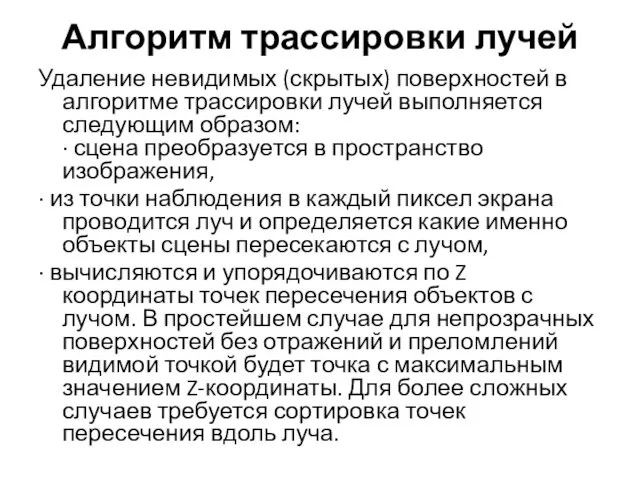 Алгоритм трассировки лучей

Удаление невидимых (скрытых) поверхностей в алгоритме трассировки лучей выполняется следующим образом:
· сцена преобразуется в пространство изображения,

· из точки наблюдения в каждый пиксел экрана проводится луч и определяется какие именно объекты сцены пересекаются с лучом,

· вычисляются и упорядочиваются по Z координаты точек пересечения объектов с лучом. В простейшем случае для непрозрачных поверхностей без отражений и преломлений видимой точкой будет точка с максимальным значением Z-координаты. Для более сложных случаев требуется сортировка точек пересечения вдоль луча.